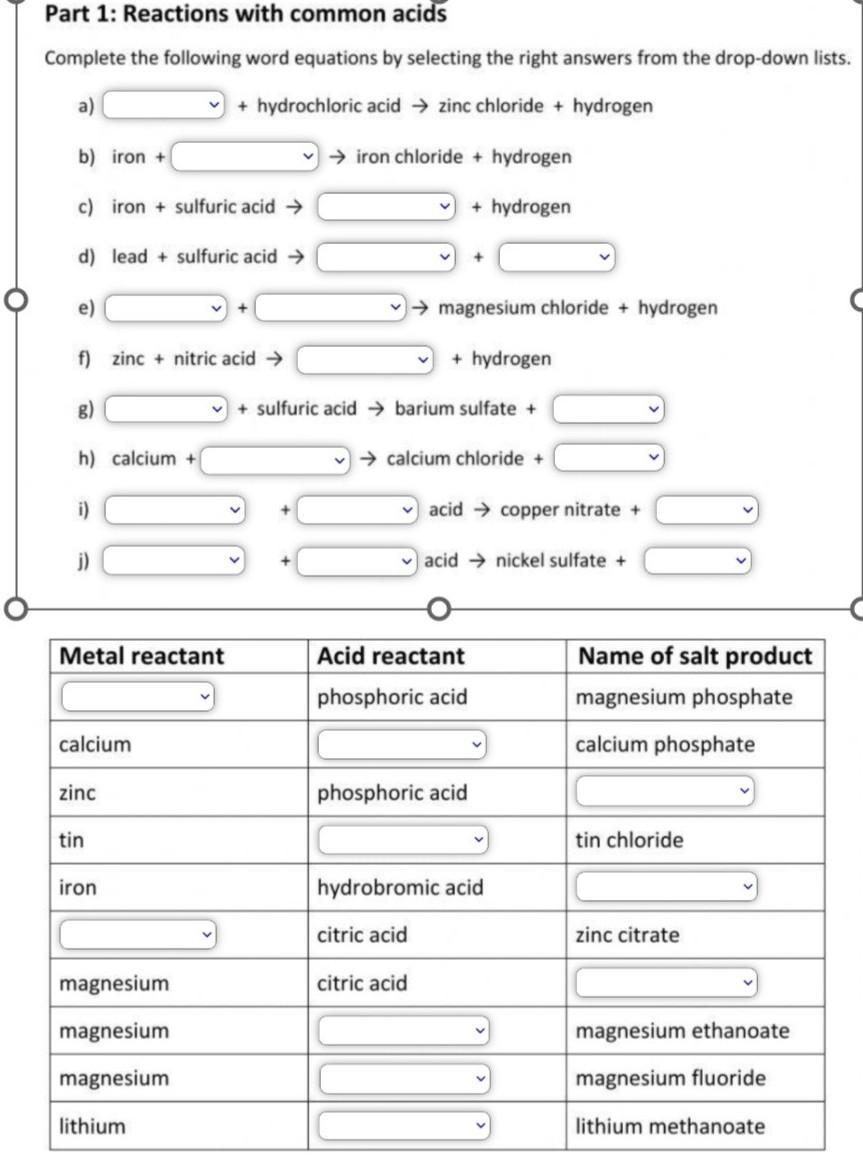 Part 1: Reactions with common acids

Complete the following word equations by selecting the right answers from the drop-down lists.

a) + hydrochloric acid → zinc chloride + hydrogen

b) iron + → iron chloride + hydrogen

c) iron + sulfuric acid → + hydrogen

d) lead + sulfuric acid → +

e) + → magnesium chloride + hydrogen

f) zinc + nitric acid → + hydrogen

g) + sulfuric acid → barium sulfate +

h) calcium + → calcium chloride +

i) + acid → copper nitrate +

j) + acid → nickel sulfate +

| Metal reactant | Acid reactant | Name of salt product |
|---|---|---|
| | phosphoric acid | magnesium phosphate |
| calcium | | calcium phosphate |
| zinc | phosphoric acid | |
| tin | | tin chloride |
| iron | hydrobromic acid | |
| | citric acid | zinc citrate |
| magnesium | citric acid | |
| magnesium | | magnesium ethanoate |
| magnesium | | magnesium fluoride |
| lithium | | lithium methanoate |